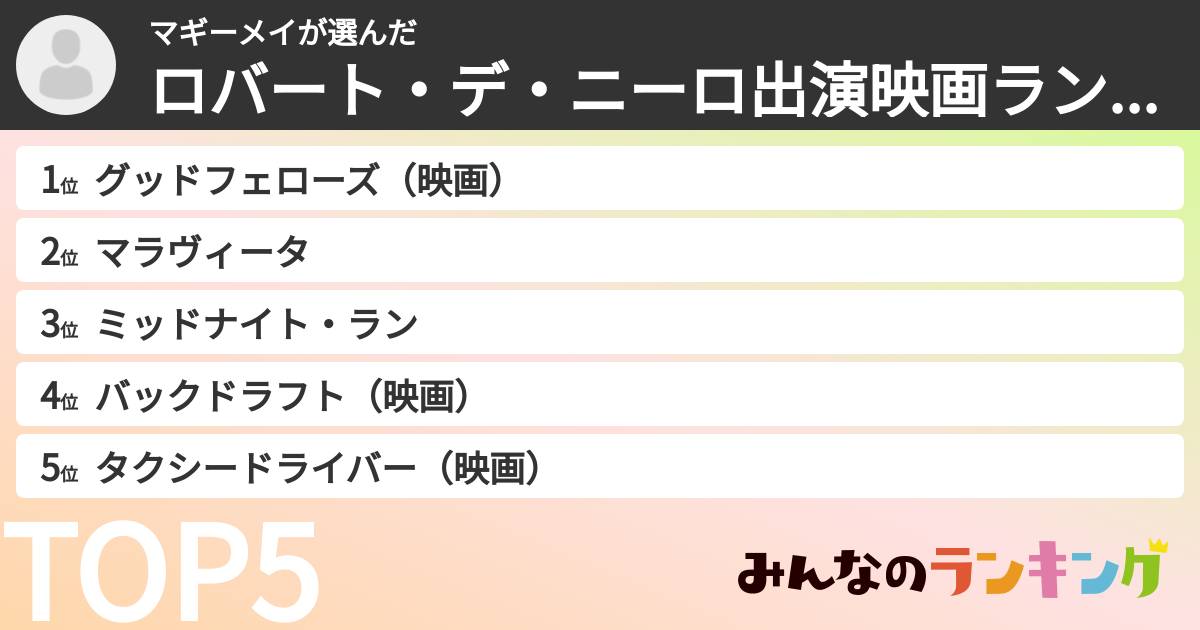 マギーメイが選んだ
ロバート・デ・ニーロ出演映画ラン...

1位 グッドフェローズ（映画）
2位 マラヴィータ
3位 ミッドナイト・ラン
4位 バックドラフト（映画）
5位 タクシードライバー（映画）

TOP5

みんなのランキング